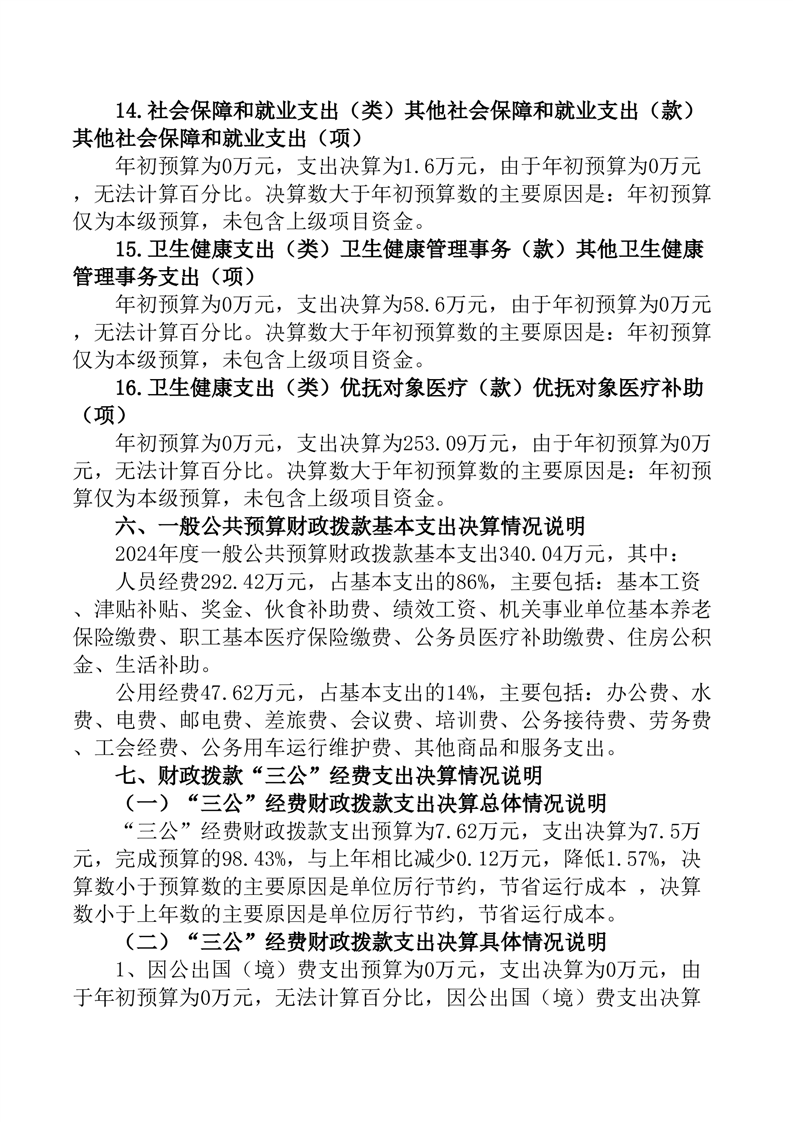 14.社会保障和就业支出（类）其他社会保障和就业支出（款）其他社会保障和就业支出（项）

年初预算为0万元，支出决算为1.6万元，由于年初预算为0万元，无法计算百分比。决算数大于年初预算数的主要原因是：年初预算仅为本级预算，未包含上级项目资金。

15.卫生健康支出（类）卫生健康管理事务（款）其他卫生健康管理事务支出（项）

年初预算为0万元，支出决算为58.6万元，由于年初预算为0万元，无法计算百分比。决算数大于年初预算数的主要原因是：年初预算仅为本级预算，未包含上级项目资金。

16.卫生健康支出（类）优抚对象医疗（款）优抚对象医疗补助（项）

年初预算为0万元，支出决算为253.09万元，由于年初预算为0万元，无法计算百分比。决算数大于年初预算数的主要原因是：年初预算仅为本级预算，未包含上级项目资金。

六、一般公共预算财政拨款基本支出决算情况说明

2024年度一般公共预算财政拨款基本支出340.04万元，其中：

人员经费292.42万元，占基本支出的86%，主要包括：基本工资、津贴补贴、奖金、伙食补助费、绩效工资、机关事业单位基本养老保险缴费、职工基本医疗保险缴费、公务员医疗补助缴费、住房公积金、生活补助。

公用经费47.62万元，占基本支出的14%，主要包括：办公费、水费、电费、邮电费、差旅费、会议费、培训费、公务接待费、劳务费、工会经费、公务用车运行维护费、其他商品和服务支出。

七、财政拨款“三公”经费支出决算情况说明

（一）“三公”经费财政拨款支出决算总体情况说明

“三公”经费财政拨款支出预算为7.62万元，支出决算为7.5万元，完成预算的98.43%，与上年相比减少0.12万元，降低1.57%，决算数小于预算数的主要原因是单位厉行节约，节省运行成本 ，决算数小于上年数的主要原因是单位厉行节约，节省运行成本。

（二）“三公”经费财政拨款支出决算具体情况说明

1、因公出国（境）费支出预算为0万元，支出决算为0万元，由于年初预算为0万元，无法计算百分比，因公出国（境）费支出决算